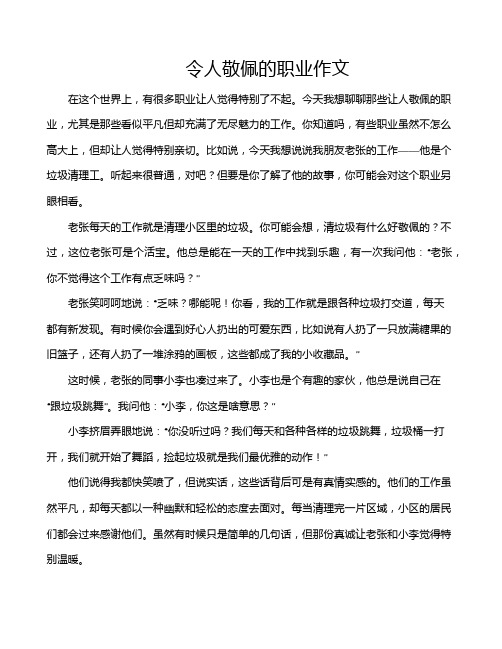 令人敬佩的职业作文

在这个世界上，有很多职业让人觉得特别了不起。今天我想聊聊那些让人敬佩的职业，尤其是那些看似平凡但却充满了无尽魅力的工作。你知道吗，有些职业虽然不怎么高大上，但却让人觉得特别亲切。比如说，今天我想说说我朋友老张的工作——他是个垃圾清理工。听起来很普通，对吧？但要是你了解了他的故事，你可能会对这个职业另眼相看。

老张每天的工作就是清理小区里的垃圾。你可能会想，清垃圾有什么好敬佩的？不过，这位老张可是个活宝。他总是能在一天的工作中找到乐趣，有一次我问他："老张，你不觉得这个工作有点乏味吗？"

老张笑呵呵地说："乏味？哪能呢！你看，我的工作就是跟各种垃圾打交道，每天都有新发现。有时候你会遇到好心人扔出的可爱东西，比如说有人扔了一只放满糖果的旧篮子，还有人扔了一堆涂鸦的画板，这些都成了我的小收藏品。"

这时候，老张的同事小李也凑过来了。小李也是个有趣的家伙，他总是说自己在"跟垃圾跳舞"。我问他："小李，你这是啥意思？"

小李挤眉弄眼地说："你没听过吗？我们每天和各种各样的垃圾跳舞，垃圾桶一打开，我们就开始了舞蹈，捡起垃圾就是我们最优雅的动作！"

他们说得我都快笑喷了，但说实话，这些话背后可是有真情实感的。他们的工作虽然平凡，却每天都以一种幽默和轻松的态度去面对。每当清理完一片区域，小区的居民们都会过来感谢他们。虽然有时候只是简单的几句话，但那份真诚让老张和小李觉得特别温暖。